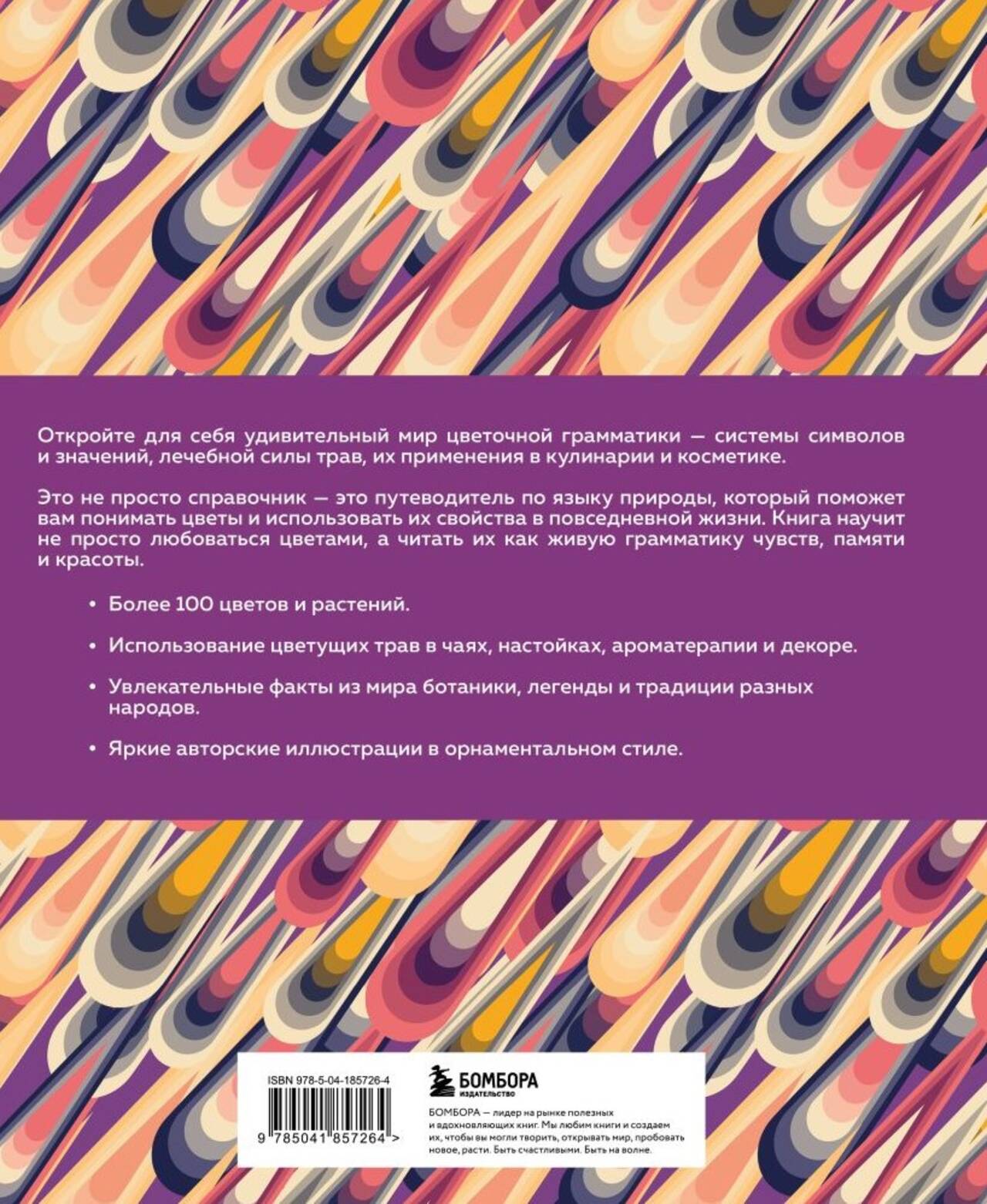 Откройте для себя удивительный мир цветочной грамматики — системы символов и значений, лечебной силы трав, их применения в кулинарии и косметике.

Это не просто справочник — это путеводитель по языку природы, который поможет вам понимать цветы и использовать их свойства в повседневной жизни. Книга научит не просто любоваться цветами, а читать их как живую грамматику чувств, памяти и красоты.

• Более 100 цветов и растений.

• Использование цветущих трав в чаях, настойках, ароматерапии и декоре.

• Увлекательные факты из мира ботаники, легенды и традиции разных народов.

• Яркие авторские иллюстрации в орнаментальном стиле.

ISBN 978-5-04-185726-4

9 785041 857264 >

БОМБОРА
ИЗДАТЕЛЬСТВО

БОМБОРА — лидер на рынке полезных и вдохновляющих книг. Мы любим книги и создаем их, чтобы вы могли творить, открывать мир, пробовать новое, расти. Быть счастливыми. Быть на волне.